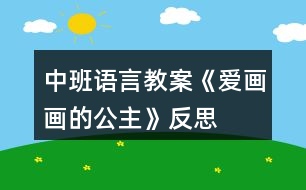 中班语言教案《爱画画的公主》反思